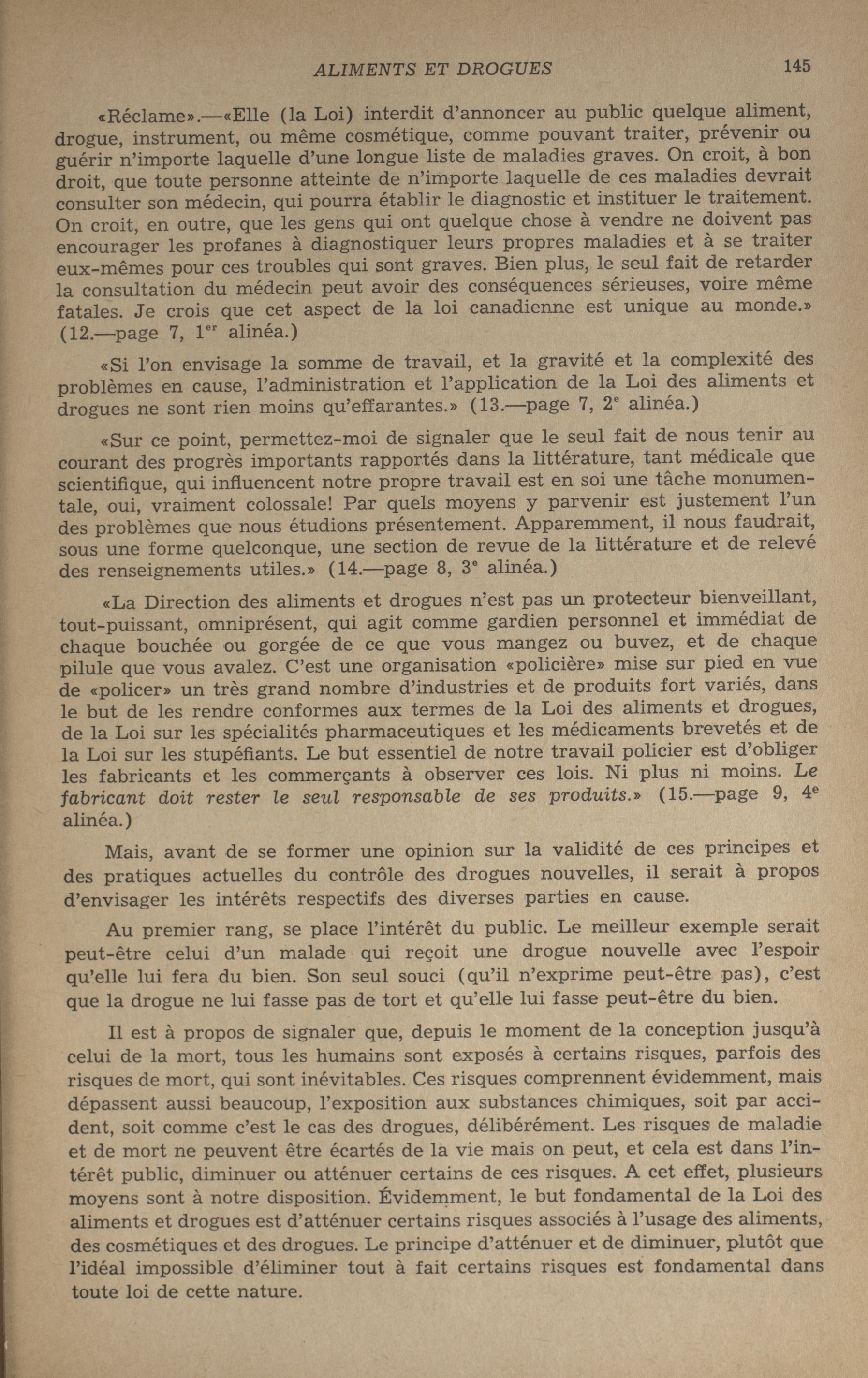 ALIMENTS ET DROGUES 145

«Réclame».—«Elle (la Loi) interdit d'annoncer au public quelque aliment, drogue, instrument, ou même cosmétique, comme pouvant traiter, prévenir ou guérir n'importe laquelle d'une longue liste de maladies graves. On croit, à bon droit, que toute personne atteinte de n'importe laquelle de ces maladies devrait consulter son médecin, qui pourra établir le diagnostic et instituer le traitement. On croit, en outre, que les gens qui ont quelque chose à vendre ne doivent pas encourager les profanes à diagnostiquer leurs propres maladies et à se traiter eux-mêmes pour ces troubles qui sont graves. Bien plus, le seul fait de retarder la consultation du médecin peut avoir des conséquences sérieuses, voire même fatales. Je crois que cet aspect de la loi canadienne est unique au monde.» (12.—page 7, 1$^{er}$ alinéa.)

«Si l'on envisage la somme de travail, et la gravité et la complexité des problèmes en cause, l'administration et l'application de la Loi des aliments et drogues ne sont rien moins qu'effarantes.» (13.—page 7, 2$^{e}$ alinéa.)

«Sur ce point, permettez-moi de signaler que le seul fait de nous tenir au courant des progrès importants rapportés dans la littérature, tant médicale que scientifique, qui influencent notre propre travail est en soi une tâche monumentale, oui, vraiment colossale! Par quels moyens y parvenir est justement l'un des problèmes que nous étudions présentement. Apparemment, il nous faudrait, sous une forme quelconque, une section de revue de la littérature et de relevé des renseignements utiles.» (14.—page 8, 3$^{e}$ alinéa.)

«La Direction des aliments et drogues n'est pas un protecteur bienveillant, tout-puissant, omniprésent, qui agit comme gardien personnel et immédiat de chaque bouchée ou gorgée de ce que vous mangez ou buvez, et de chaque pilule que vous avalez. C'est une organisation «policière» mise sur pied en vue de «policer» un très grand nombre d'industries et de produits fort variés, dans le but de les rendre conformes aux termes de la Loi des aliments et drogues, de la Loi sur les spécialités pharmaceutiques et les médicaments brevetés et de la Loi sur les stupéfiants. Le but essentiel de notre travail policier est d'obliger les fabricants et les commerçants à observer ces lois. Ni plus ni moins. Le fabricant doit rester le seul responsable de ses produits.» (15.—page 9, 4$^{e}$ alinéa.)

Mais, avant de se former une opinion sur la validité de ces principes et des pratiques actuelles du contrôle des drogues nouvelles, il serait à propos d'envisager les intérêts respectifs des diverses parties en cause.

Au premier rang, se place l'intérêt du public. Le meilleur exemple serait peut-être celui d'un malade qui reçoit une drogue nouvelle avec l'espoir qu'elle lui fera du bien. Son seul souci (qu'il n'exprime peut-être pas), c'est que la drogue ne lui fasse pas de tort et qu'elle lui fasse peut-être du bien.

Il est à propos de signaler que, depuis le moment de la conception jusqu'à celui de la mort, tous les humains sont exposés à certains risques, parfois des risques de mort, qui sont inévitables. Ces risques comprennent évidemment, mais dépassent aussi beaucoup, l'exposition aux substances chimiques, soit par accident, soit comme c'est le cas des drogues, délibérément. Les risques de maladie et de mort ne peuvent être écartés de la vie mais on peut, et cela est dans l'intérêt public, diminuer ou atténuer certains de ces risques. A cet effet, plusieurs moyens sont à notre disposition. Évidemment, le but fondamental de la Loi des aliments et drogues est d'atténuer certains risques associés à l'usage des aliments, des cosmétiques et des drogues. Le principe d'atténuer et de diminuer, plutôt que l'idéal impossible d'éliminer tout à fait certains risques est fondamental dans toute loi de cette nature.